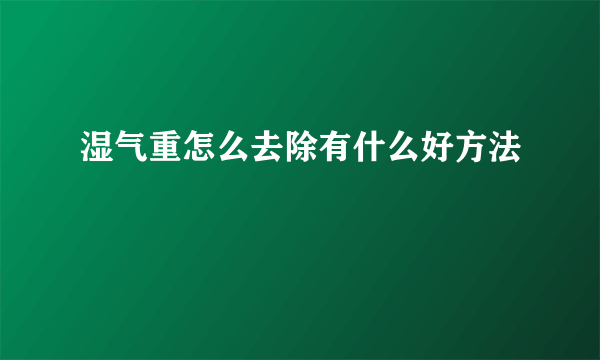 湿气重怎么去除有什么好方法